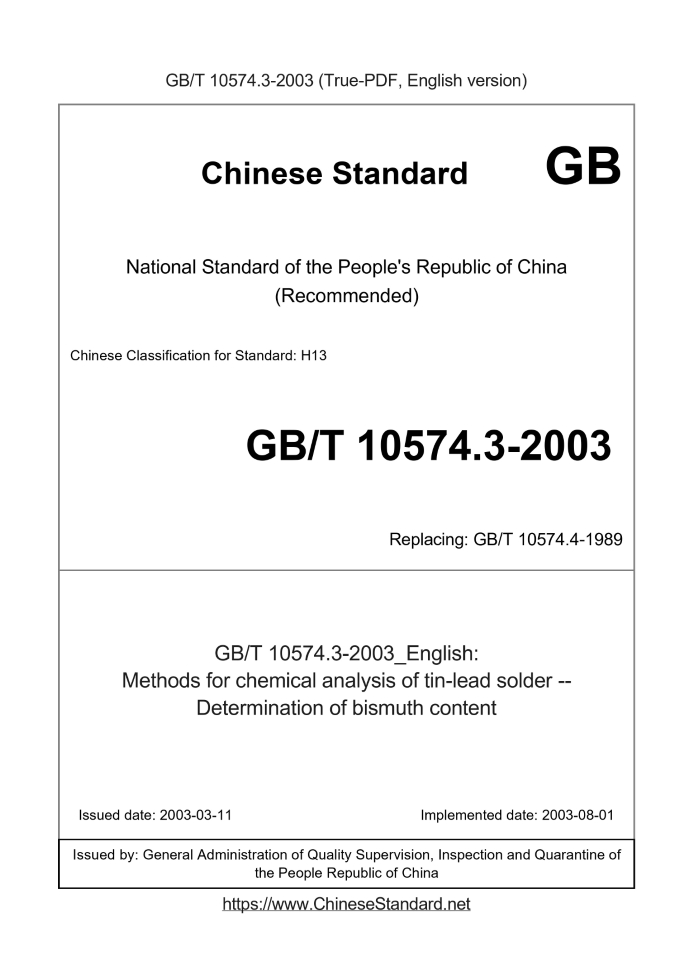 GB/T 10574.3-2003 (True-PDF, English version)

Chinese Standard GB

National Standard of the People's Republic of China
(Recommended)

Chinese Classification for Standard: H13

GB/T 10574.3-2003

Replacing: GB/T 10574.4-1989

GB/T 10574.3-2003_English:
Methods for chemical analysis of tin-lead solder --
Determination of bismuth content

Issued date: 2003-03-11

Implemented date: 2003-08-01

Issued by: General Administration of Quality Supervision, Inspection and Quarantine of the People Republic of China

https://www.ChineseStandard.net